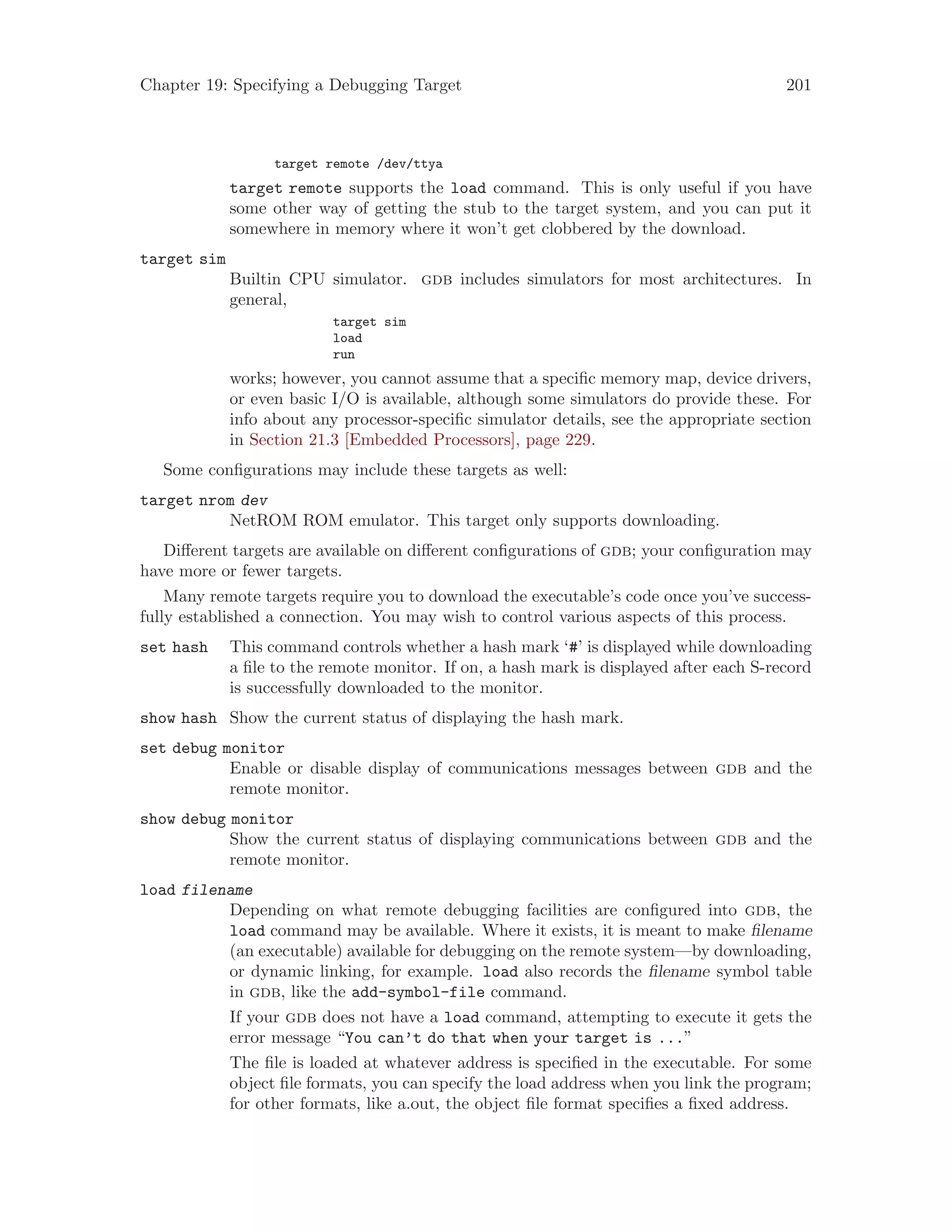 Chapter 19: Specifying a Debugging Target 201

target remote /dev/ttya

target remote supports the load command. This is only useful if you have some other way of getting the stub to the target system, and you can put it somewhere in memory where it won't get clobbered by the download.

target sim

Builtin CPU simulator. GDB includes simulators for most architectures. In general,

target sim
load
run

works; however, you cannot assume that a specific memory map, device drivers, or even basic I/O is available, although some simulators do provide these. For info about any processor-specific simulator details, see the appropriate section in Section 21.3 [Embedded Processors], page 229.

Some configurations may include these targets as well:

target nrom dev

NetROM ROM emulator. This target only supports downloading.

Different targets are available on different configurations of GDB; your configuration may have more or fewer targets.

Many remote targets require you to download the executable's code once you've successfully established a connection. You may wish to control various aspects of this process.

set hash This command controls whether a hash mark '#' is displayed while downloading a file to the remote monitor. If on, a hash mark is displayed after each S-record is successfully downloaded to the monitor.

show hash Show the current status of displaying the hash mark.

set debug monitor

Enable or disable display of communications messages between GDB and the remote monitor.

show debug monitor

Show the current status of displaying communications between GDB and the remote monitor.

load filename

Depending on what remote debugging facilities are configured into GDB, the load command may be available. Where it exists, it is meant to make filename (an executable) available for debugging on the remote system—by downloading, or dynamic linking, for example. load also records the filename symbol table in GDB, like the add-symbol-file command.

If your GDB does not have a load command, attempting to execute it gets the error message "You can't do that when your target is ..."

The file is loaded at whatever address is specified in the executable. For some object file formats, you can specify the load address when you link the program; for other formats, like a.out, the object file format specifies a fixed address.